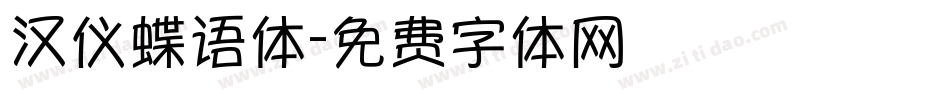 汉仪蝶语体-免费字体网

www.zitidao.com